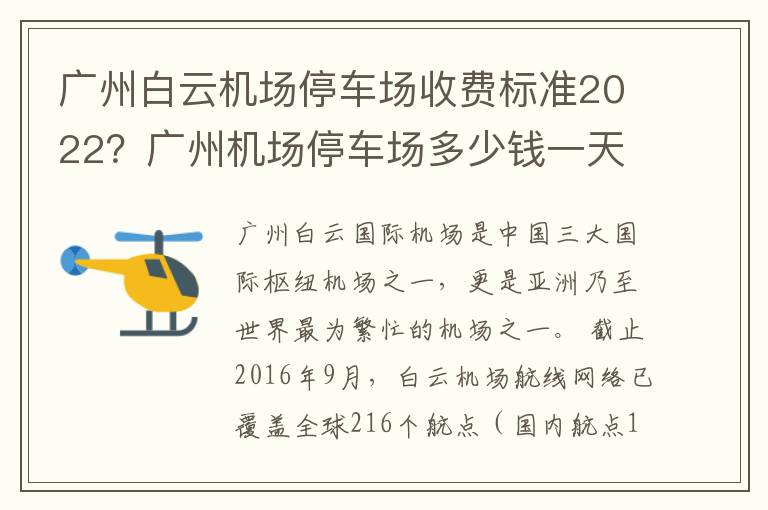 广州白云机场停车场收费标准2022？广州机场停车场多少钱一天

广州白云国际机场是中国三大国际枢纽机场之一，更是亚洲乃至世界最为繁忙的机场之一。截止2016年9月，白云机场航线网络已覆盖全球216个航点（国内航点1